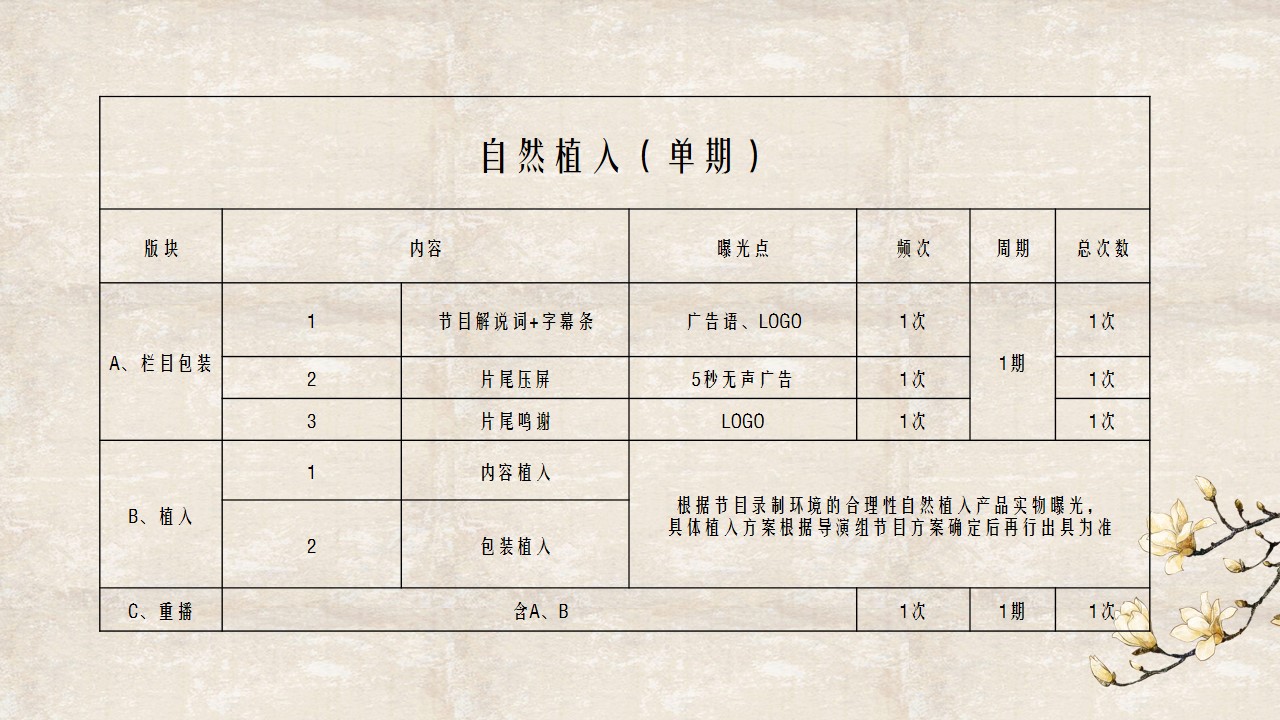 自然植入（单期）

| 版块 | 内容 | | 曝光点 | 频次 | 周期 | 总次数 |
|---|---|---|---|---|---|---|
| A、栏目包装 | 1 | 节目解说词+字幕条 | 广告语、LOGO | 1次 | 1期 | 1次 |
| | 2 | 片尾压屏 | 5秒无声广告 | 1次 | | 1次 |
| | 3 | 片尾鸣谢 | LOGO | 1次 | | 1次 |
| B、植入 | 1 | 内容植入 | 根据节目录制环境的合理性自然植入产品实物曝光，具体植入方案根据导演组节目方案确定后再行出具为准 | | | |
| | 2 | 包装植入 | | | | |
| C、重播 | 含A、B | | | 1次 | 1期 | 1次 |